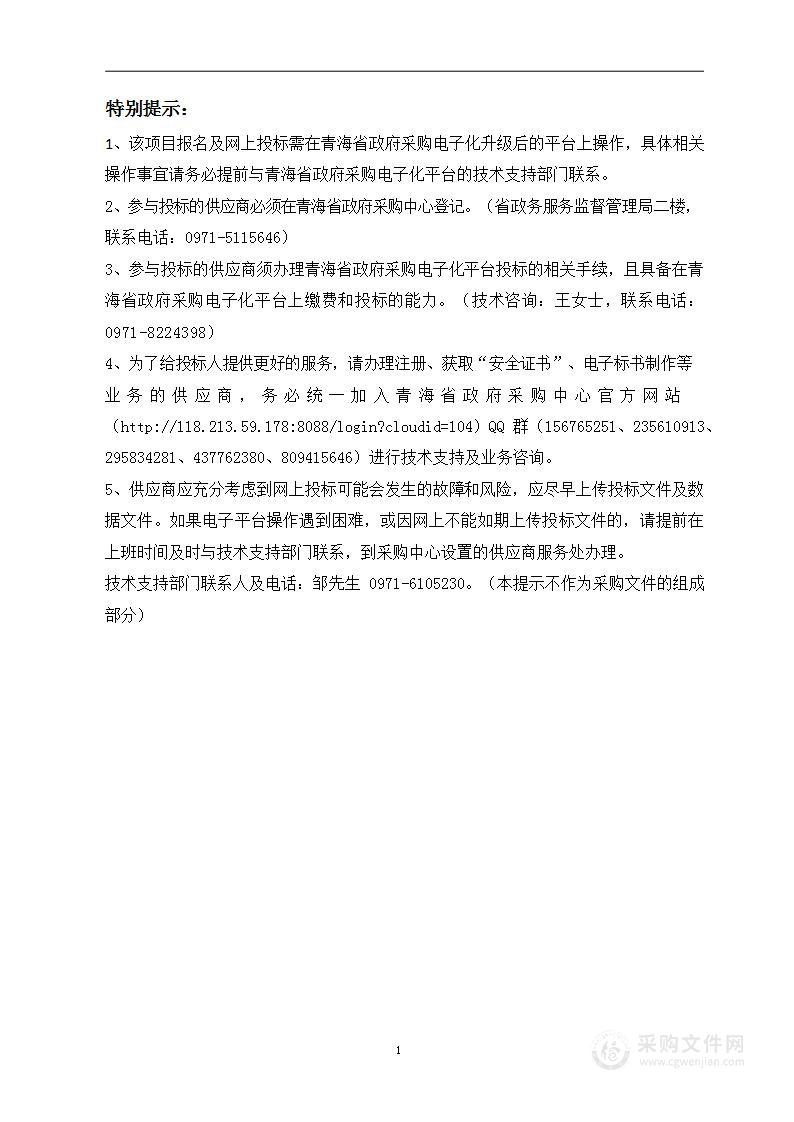 特别提示：

1、该项目报名及网上投标需在青海省政府采购电子化升级后的平台上操作，具体相关操作事宜请务必提前与青海省政府采购电子化平台的技术支持部门联系。

2、参与投标的供应商必须在青海省政府采购中心登记。（省政务服务监督管理局二楼，联系电话：0971-5115646）

3、参与投标的供应商须办理青海省政府采购电子化平台投标的相关手续，且具备在青海省政府采购电子化平台上缴费和投标的能力。（技术咨询：王女士，联系电话：0971-8224398）

4、为了给投标人提供更好的服务，请办理注册、获取“安全证书”、电子标书制作等业务的供应商，务必统一加入青海省政府采购中心官方网站（http://118.213.59.178:8088/login?cloudid=104）QQ 群（156765251、235610913、295834281、437762380、809415646）进行技术支持及业务咨询。

5、供应商应充分考虑到网上投标可能会发生的故障和风险，应尽早上传投标文件及数据文件。如果电子平台操作遇到困难，或因网上不能如期上传投标文件的，请提前在上班时间及时与技术支持部门联系，到采购中心设置的供应商服务处办理。

技术支持部门联系人及电话：邹先生 0971-6105230。（本提示不作为采购文件的组成部分）

1

采购文件网
www.cgwenjian.com